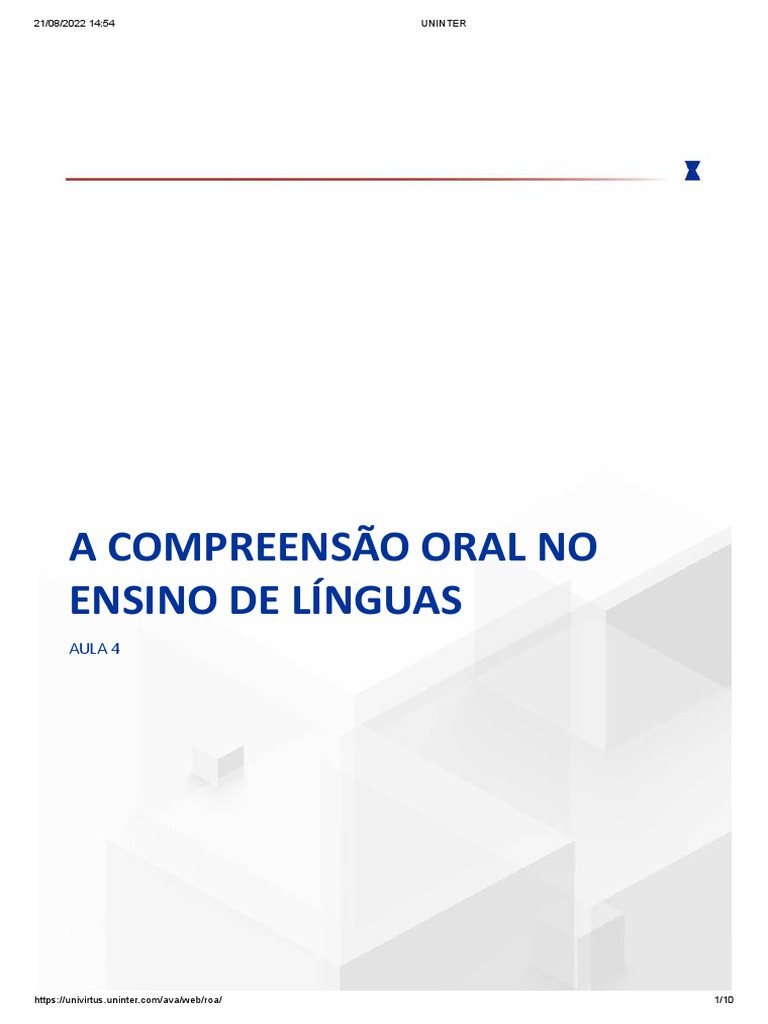 21/08/2022 14:54 UNINTER

A COMPREENSÃO ORAL NO ENSINO DE LÍNGUAS

AULA 4

https://univirtus.uninter.com/ava/web/roa/ 1/10